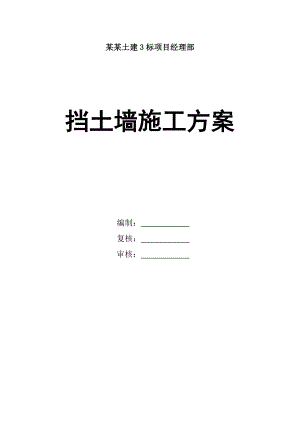 某某土建 3 标项目经理部

挡土墙施工方案

编制：____________

复核：____________

审核：____________